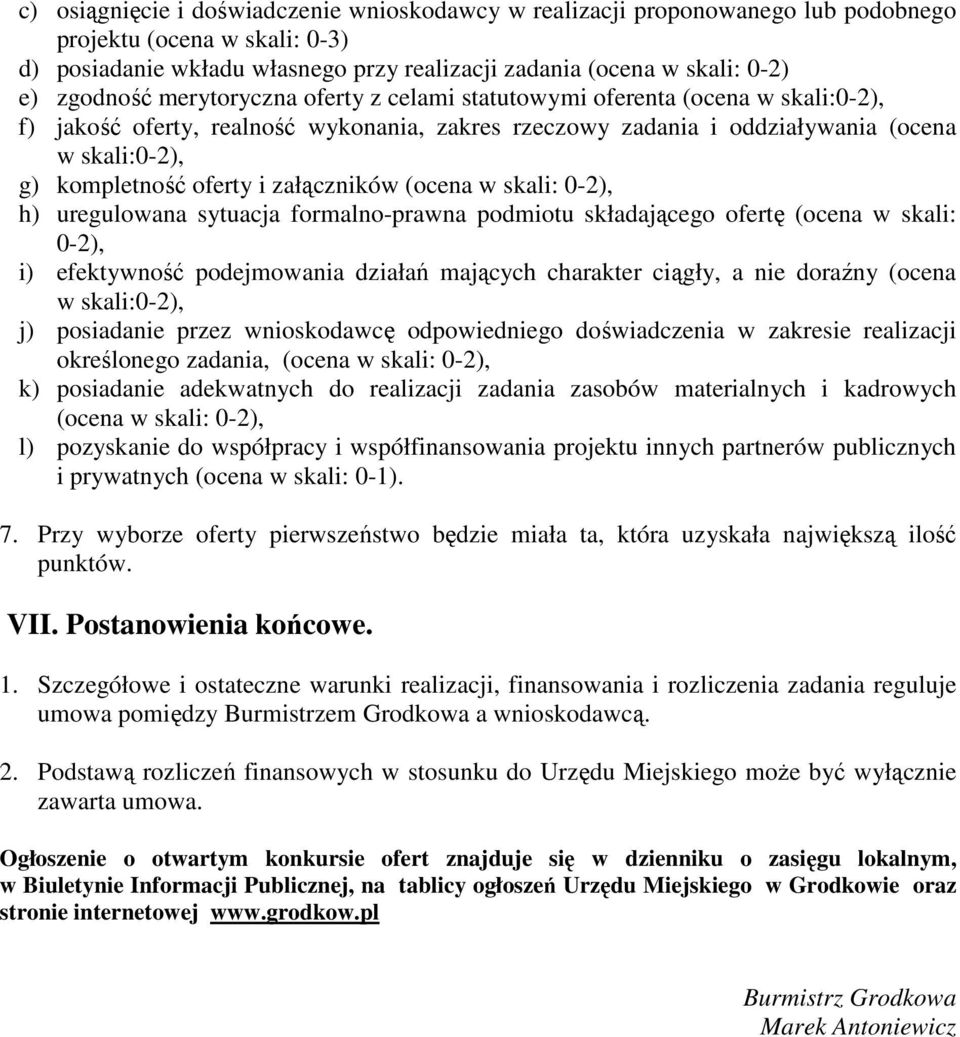 c) osiągnięcie i doświadczenie wnioskodawcy w realizacji proponowanego lub podobnego projektu (ocena w skali: 0-3)
d) posiadanie wkładu własnego przy realizacji zadania (ocena w skali: 0-2)
e) zgodność merytoryczna oferty z celami statutowymi oferenta (ocena w skali:0-2),
f) jakość oferty, realność wykonania, zakres rzeczowy zadania i oddziaływania (ocena w skali:0-2),
g) kompletność oferty i załączników (ocena w skali: 0-2),
h) uregulowana sytuacja formalno-prawna podmiotu składającego ofertę (ocena w skali: 0-2),
i) efektywność podejmowania działań mających charakter ciągły, a nie doraźny (ocena w skali:0-2),
j) posiadanie przez wnioskodawcę odpowiedniego doświadczenia w zakresie realizacji określonego zadania, (ocena w skali: 0-2),
k) posiadanie adekwatnych do realizacji zadania zasobów materialnych i kadrowych (ocena w skali: 0-2),
l) pozyskanie do współpracy i współfinansowania projektu innych partnerów publicznych i prywatnych (ocena w skali: 0-1).

7. Przy wyborze oferty pierwszeństwo będzie miała ta, która uzyskała największą ilość punktów.

VII. Postanowienia końcowe.

1. Szczegółowe i ostateczne warunki realizacji, finansowania i rozliczenia zadania reguluje umowa pomiędzy Burmistrzem Grodkowa a wnioskodawcą.

2. Podstawą rozliczeń finansowych w stosunku do Urzędu Miejskiego może być wyłącznie zawarta umowa.

Ogłoszenie o otwartym konkursie ofert znajduje się w dzienniku o zasięgu lokalnym, w Biuletynie Informacji Publicznej, na tablicy ogłoszeń Urzędu Miejskiego w Grodkowie oraz stronie internetowej www.grodkow.pl

Burmistrz Grodkowa
Marek Antoniewicz